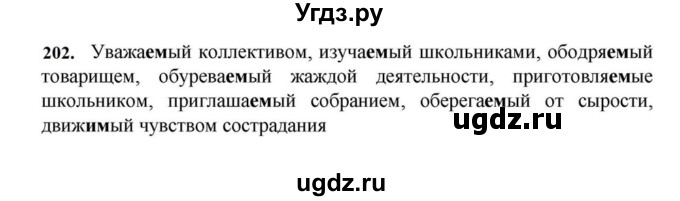 Угдз.ру

202. Уважаемый коллективом, изучаемый школьниками, ободряемый товарищем, обуреваемый жаждой деятельности, приготовляемые школьником, приглашаемый собранием, оберегаемый от сырости, движимый чувством сострадания

ugdz.ru

ugdz.ru